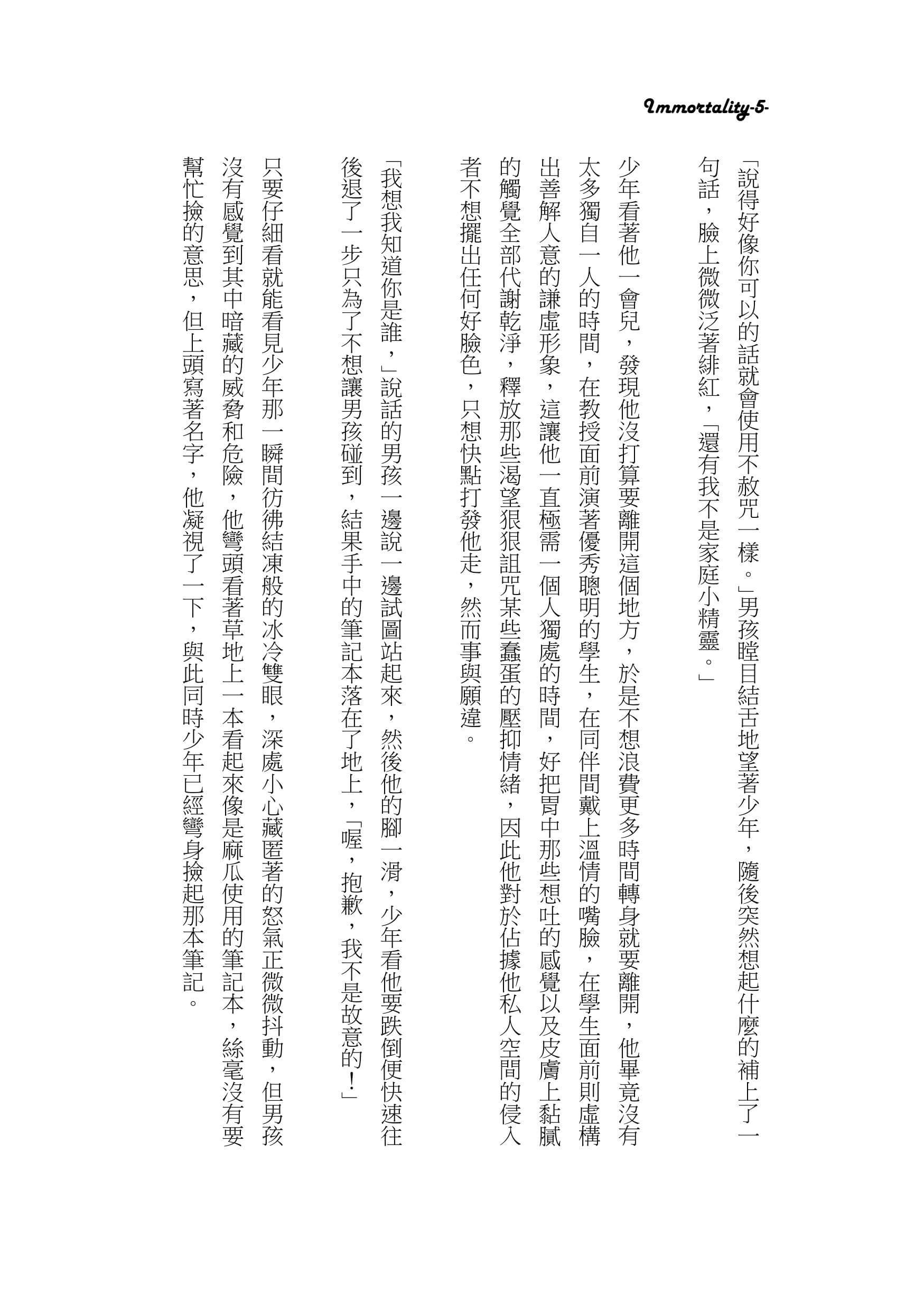 Immortality-5-

「說得好像你可以的話就會使用不赦咒一樣。」男孩瞠目結舌地望著少年，隨後突然想起什麼的補上了一句話，臉上微微泛著緋紅，「還有我不是家庭小精靈。」

少年看著他一會兒，發現他沒打算要離開這個地方，於是不想浪費更多時間轉身就要離開，他畢竟沒有太多獨自一人的時間，在教授面前演著優秀聰明的學生，在同伴間戴上溫情的嘴臉，在學生面前則虛構出善解人意的謙虛形象，這讓他一直極需一個人獨處的時間，好把胃中那些想吐的感覺以及皮膚上黏膩的觸覺全部代謝乾淨，釋放那些渴望狠狠詛咒某些蠢蛋的壓抑情緒，因此他對於佔據他私人空間的侵入者不想擺出任何好臉色，只想快點打發他走，然而事與願違。

「我想我知道你是誰，」說話的男孩一邊說一邊試圖站起來，然後他的腳一滑，少年看他要跌倒便快速往後退了一步只為了不想讓男孩碰到，結果手中的筆記本落在了地上，「喔，抱歉，我不是故意的！」

只要仔細看就能看見少年那一瞬間彷彿結凍般的冰冷雙眼，深處小心藏匿著的怒氣正微微抖動，但男孩沒有感覺到其中暗藏的威脅和危險，他彎頭看著草地上一本看起來像是麻瓜使用的筆記本，絲毫沒有要幫忙撿的意思，但上頭寫著名字，他凝視了一下，與此同時少年已經彎身撿起那本筆記。